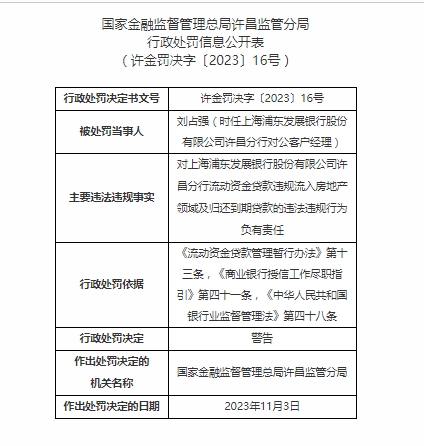 国家金融监督管理总局许昌监管分局
行政处罚信息公开表
（许金罚决字〔2023〕16号）

| 行政处罚决定书文号 | 许金罚决字〔2023〕16号 |
|---|---|
| 被处罚当事人 | 刘占强（时任上海浦东发展银行股份有限公司许昌分行对公客户经理） |
| 主要违法违规事实 | 对上海浦东发展银行股份有限公司许昌分行流动资金贷款违规流入房地产领域及归还到期贷款的违法违规行为负有责任 |
| 行政处罚依据 | 《流动资金贷款管理暂行办法》第十三条，《商业银行授信工作尽职指引》第四十一条，《中华人民共和国银行业监督管理法》第四十八条 |
| 行政处罚决定 | 警告 |
| 作出处罚决定的机关名称 | 国家金融监督管理总局许昌监管分局 |
| 作出处罚决定的日期 | 2023年11月3日 |